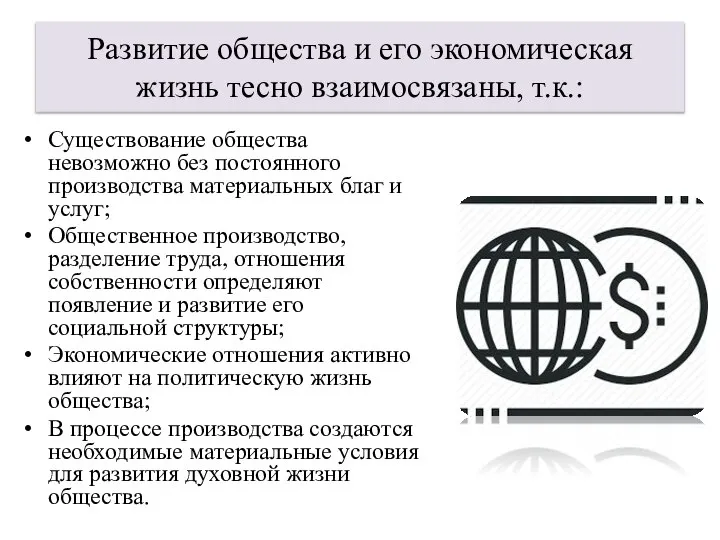 Развитие общества и его экономическая жизнь тесно взаимосвязаны, т.к.:

• Существование общества невозможно без постоянного производства материальных благ и услуг;
• Общественное производство, разделение труда, отношения собственности определяют появление и развитие его социальной структуры;
• Экономические отношения активно влияют на политическую жизнь общества;
• В процессе производства создаются необходимые материальные условия для развития духовной жизни общества.

$